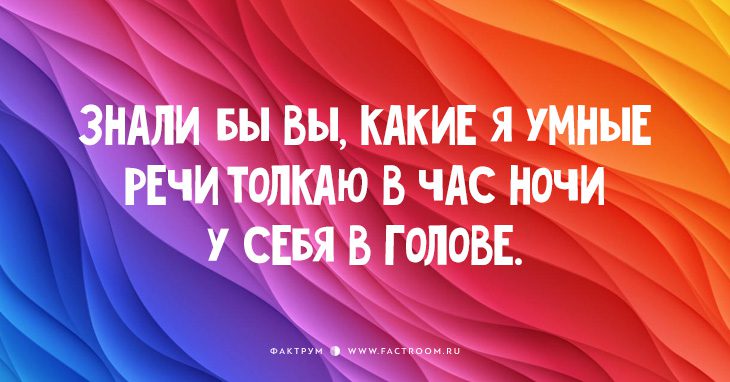 ЗНАЛИ БЫ ВЫ, КАКИЕ Я УМНЫЕ РЕЧИ ТОЛКАЮ В ЧАС НОЧИ У СЕБЯ В ГОЛОВЕ.

ФАКТРУМ WWW.FACTROOM.RU